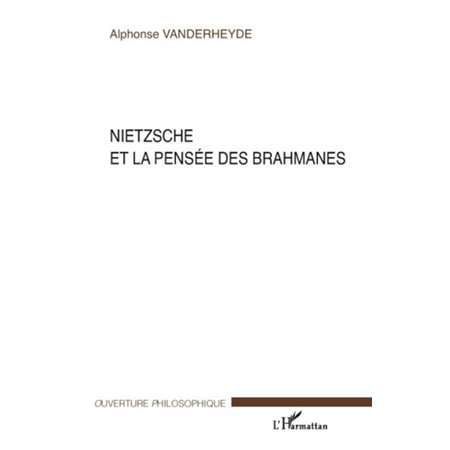 Alphonse VANDERHEYDE

NIETZSCHE
ET LA PENSÉE DES BRAHMANES

OUVERTURE PHILOSOPHIQUE

L'Harmattan